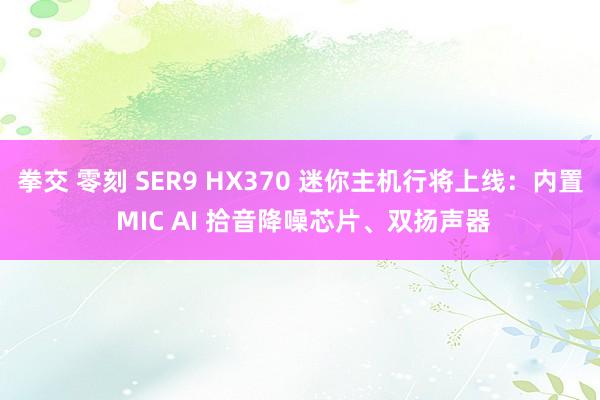 拳交 零刻 SER9 HX370 迷你主机行将上线：内置 MIC AI 拾音降噪芯片、双扬声器